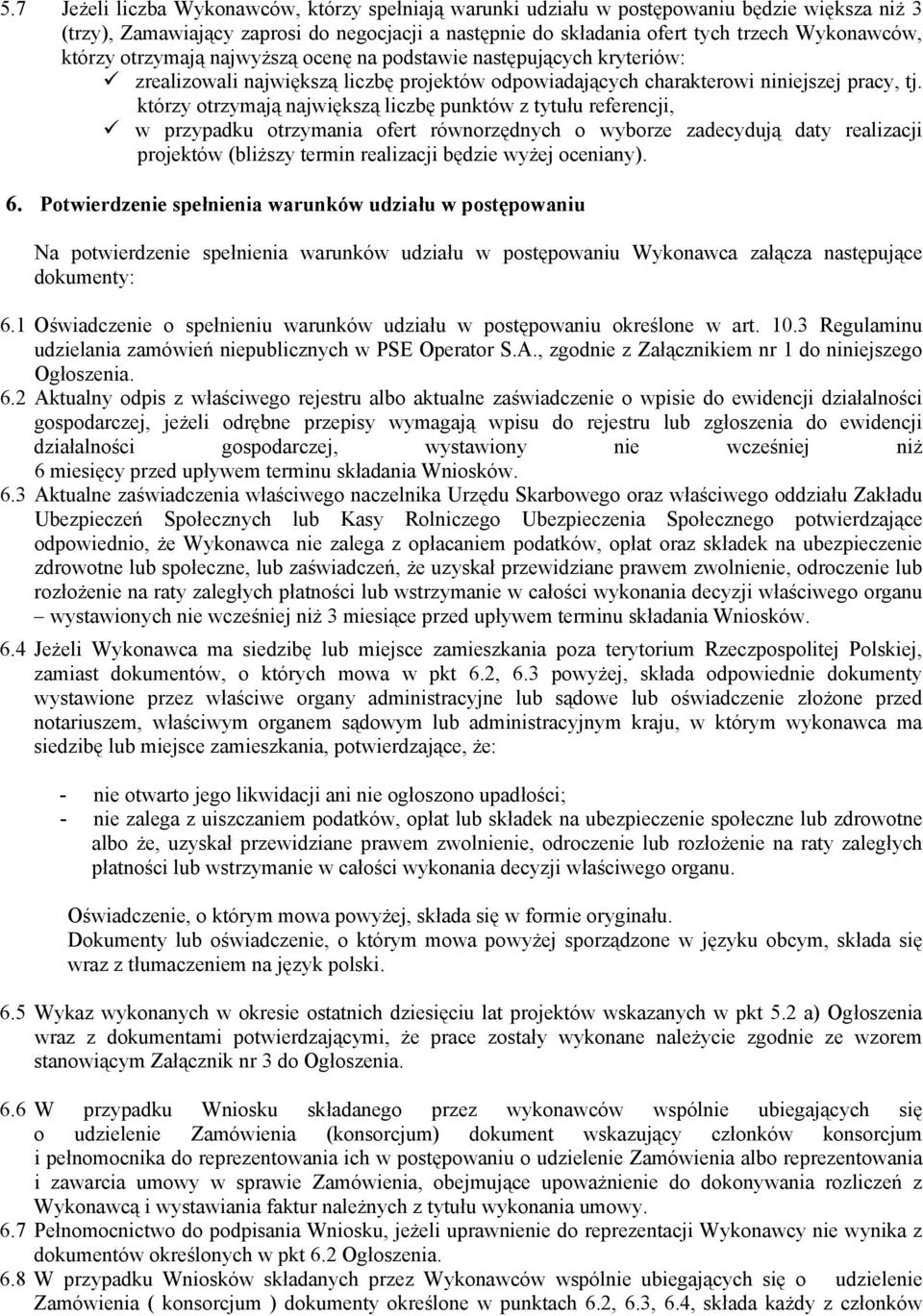 5.7 Jeżeli liczba Wykonawców, którzy spełniają warunki udziału w postępowaniu będzie większa niż 3 (trzy), Zamawiający zaprosi do negocjacji a następnie do składania ofert tych trzech Wykonawców, którzy otrzymają najwyższą ocenę na podstawie następujących kryteriów:
✓ zrealizowali największą liczbę projektów odpowiadających charakterowi niniejszej pracy, tj. którzy otrzymają największą liczbę punktów z tytułu referencji,
✓ w przypadku otrzymania ofert równorzędnych o wyborze zadecydują daty realizacji projektów (bliższy termin realizacji będzie wyżej oceniany).

6. Potwierdzenie spełnienia warunków udziału w postępowaniu

Na potwierdzenie spełnienia warunków udziału w postępowaniu Wykonawca załącza następujące dokumenty:

6.1 Oświadczenie o spełnieniu warunków udziału w postępowaniu określone w art. 10.3 Regulaminu udzielania zamówień niepublicznych w PSE Operator S.A., zgodnie z Załącznikiem nr 1 do niniejszego Ogłoszenia.
6.2 Aktualny odpis z właściwego rejestru albo aktualne zaświadczenie o wpisie do ewidencji działalności gospodarczej, jeżeli odrębne przepisy wymagają wpisu do rejestru lub zgłoszenia do ewidencji działalności gospodarczej, wystawiony nie wcześniej niż 6 miesięcy przed upływem terminu składania Wniosków.
6.3 Aktualne zaświadczenia właściwego naczelnika Urzędu Skarbowego oraz właściwego oddziału Zakładu Ubezpieczeń Społecznych lub Kasy Rolniczego Ubezpieczenia Społecznego potwierdzające odpowiednio, że Wykonawca nie zalega z opłacaniem podatków, opłat oraz składek na ubezpieczenie zdrowotne lub społeczne, lub zaświadczeń, że uzyskał przewidziane prawem zwolnienie, odroczenie lub rozłożenie na raty zaległych płatności lub wstrzymanie w całości wykonania decyzji właściwego organu – wystawionych nie wcześniej niż 3 miesiące przed upływem terminu składania Wniosków.
6.4 Jeżeli Wykonawca ma siedzibę lub miejsce zamieszkania poza terytorium Rzeczpospolitej Polskiej, zamiast dokumentów, o których mowa w pkt 6.2, 6.3 powyżej, składa odpowiednie dokumenty wystawione przez właściwe organy administracyjne lub sądowe lub oświadczenie złożone przed notariuszem, właściwym organem sądowym lub administracyjnym kraju, w którym wykonawca ma siedzibę lub miejsce zamieszkania, potwierdzające, że:

- nie otwarto jego likwidacji ani nie ogłoszono upadłości;
- nie zalega z uiszczaniem podatków, opłat lub składek na ubezpieczenie społeczne lub zdrowotne albo że, uzyskał przewidziane prawem zwolnienie, odroczenie lub rozłożenie na raty zaległych płatności lub wstrzymanie w całości wykonania decyzji właściwego organu.

Oświadczenie, o którym mowa powyżej, składa się w formie oryginału.
Dokumenty lub oświadczenie, o którym mowa powyżej sporządzone w języku obcym, składa się wraz z tłumaczeniem na język polski.

6.5 Wykaz wykonanych w okresie ostatnich dziesięciu lat projektów wskazanych w pkt 5.2 a) Ogłoszenia wraz z dokumentami potwierdzającymi, że prace zostały wykonane należycie zgodnie ze wzorem stanowiącym Załącznik nr 3 do Ogłoszenia.

6.6 W przypadku Wniosku składanego przez wykonawców wspólnie ubiegających się o udzielenie Zamówienia (konsorcjum) dokument wskazujący członków konsorcjum i pełnomocnika do reprezentowania ich w postępowaniu o udzielenie Zamówienia albo reprezentowania i zawarcia umowy w sprawie Zamówienia, obejmujące upoważnienie do dokonywania rozliczeń z Wykonawcą i wystawiania faktur należnych z tytułu wykonania umowy.
6.7 Pełnomocnictwo do podpisania Wniosku, jeżeli uprawnienie do reprezentacji Wykonawcy nie wynika z dokumentów określonych w pkt 6.2 Ogłoszenia.
6.8 W przypadku Wniosków składanych przez Wykonawców wspólnie ubiegających się o udzielenie Zamówienia ( konsorcjum ) dokumenty określone w punktach 6.2, 6.3, 6.4, składa każdy z członków